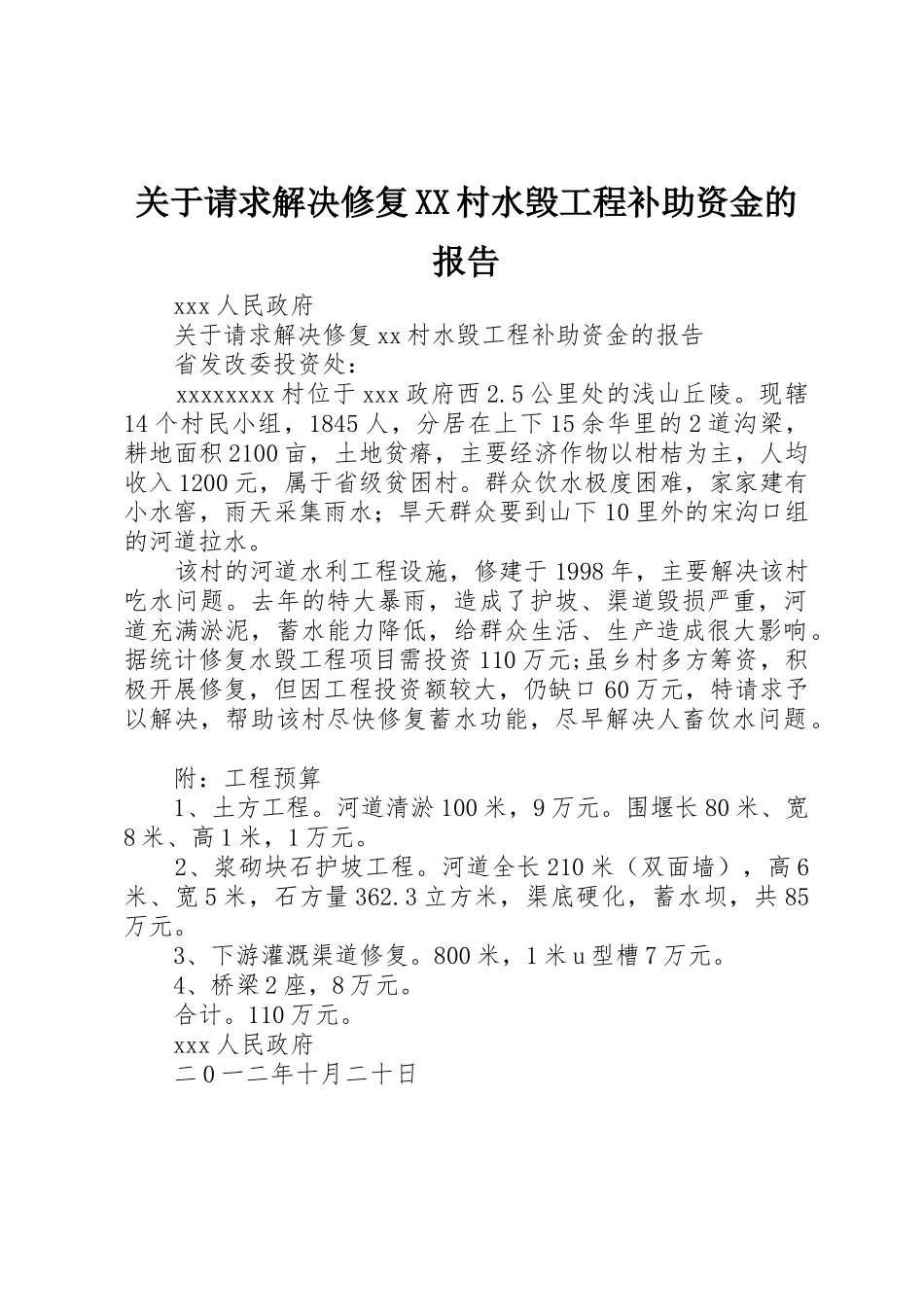 关于请求解决修复XX村水毁工程补助资金的报告

xxx人民政府

关于请求解决修复xx村水毁工程补助资金的报告

省发改委投资处：

xxxxxxxx村位于xxx政府西2.5公里处的浅山丘陵。现辖14个村民小组，1845人，分居在上下15余华里的2道沟梁，耕地面积2100亩，土地贫瘠，主要经济作物以柑桔为主，人均收入1200元，属于省级贫困村。群众饮水极度困难，家家建有小水窖，雨天采集雨水；旱天群众要到山下10里外的宋沟口组的河道拉水。

该村的河道水利工程设施，修建于1998年，主要解决该村吃水问题。去年的特大暴雨，造成了护坡、渠道毁损严重，河道充满淤泥，蓄水能力降低，给群众生活、生产造成很大影响。据统计修复水毁工程项目需投资110万元;虽乡村多方筹资，积极开展修复，但因工程投资额较大，仍缺口60万元，特请求予以解决，帮助该村尽快修复蓄水功能，尽早解决人畜饮水问题。

附：工程预算

1、土方工程。河道清淤100米，9万元。围堰长80米、宽8米、高1米，1万元。

2、浆砌块石护坡工程。河道全长210米（双面墙），高6米、宽5米，石方量362.3立方米，渠底硬化，蓄水坝，共85万元。

3、下游灌溉渠道修复。800米，1米u型槽7万元。

4、桥梁2座，8万元。

合计。110万元。

xxx人民政府

二0一二年十月二十日